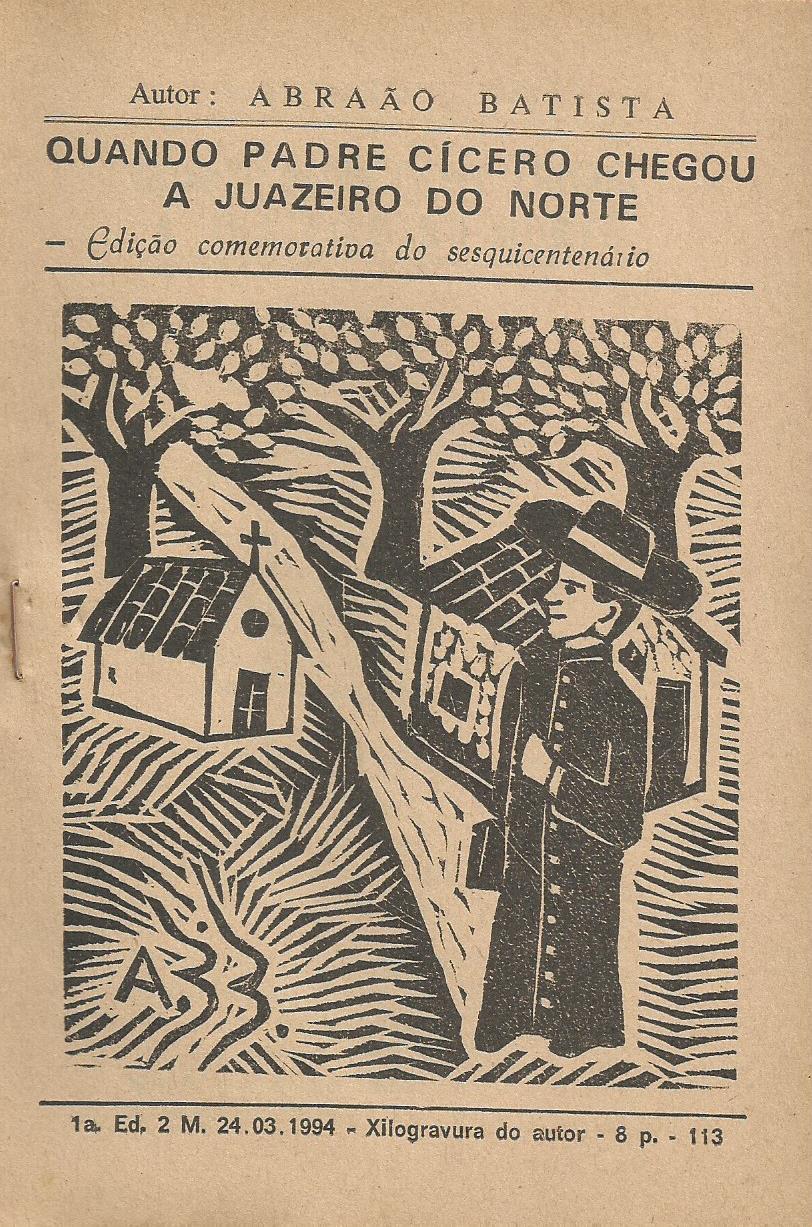 Autor: ABRAÃO BATISTA

QUANDO PADRE CÍCERO CHEGOU A JUAZEIRO DO NORTE

- Edição comemorativa do sesquicentenário

A.B.

1a. Ed. 2 M. 24.03.1994 - Xilogravura do autor - 8 p. - 113